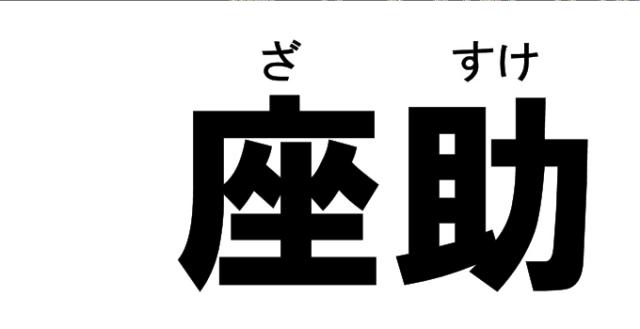 ざ すけ
座助